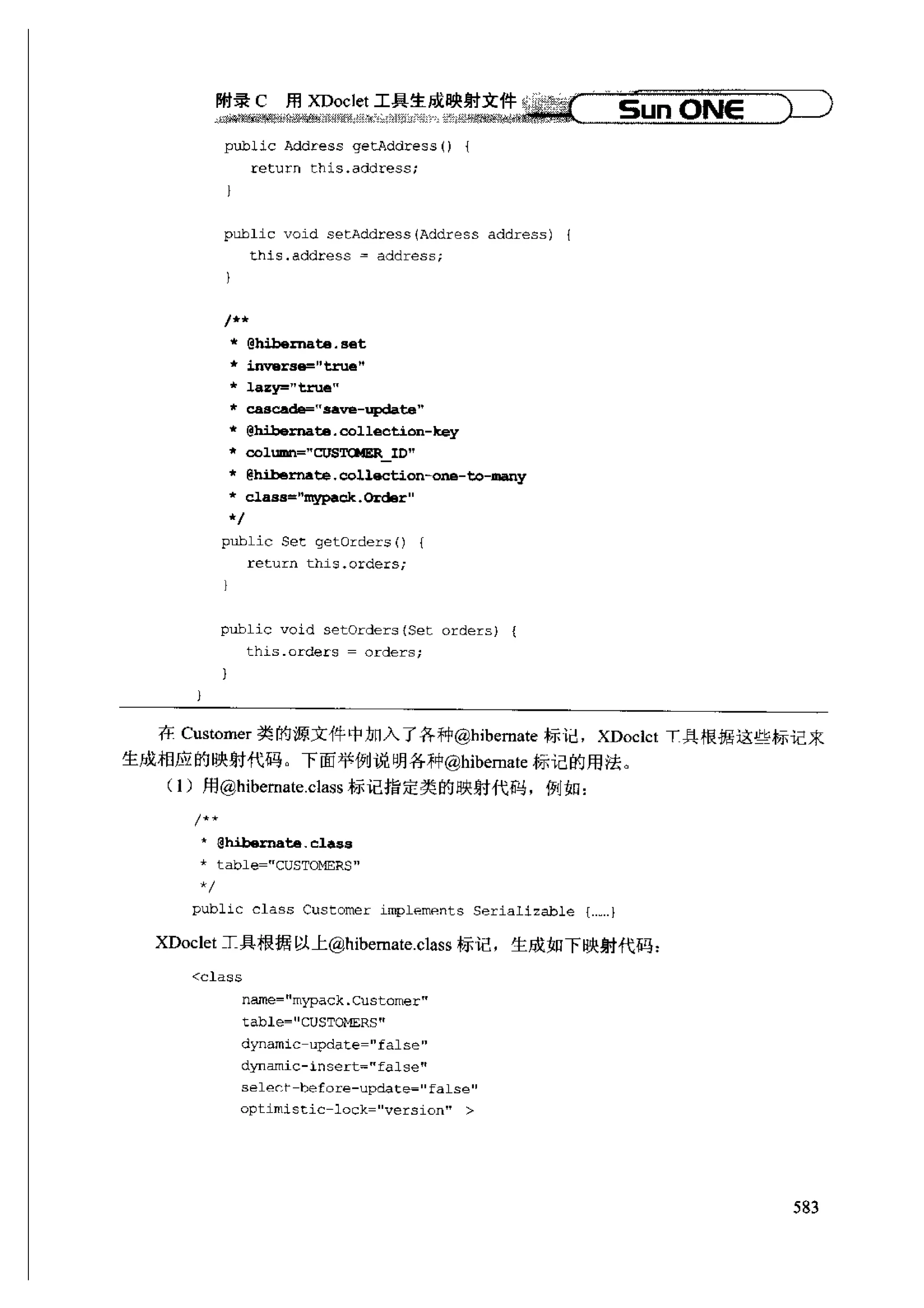 附录 C 用 XDoclet 工具生成映射文件 Sun ONE

public Address getAddress() {
return this.address;
}

public void setAddress(Address address) {
this.address = address;
}

/**
* @hibernate.set
* inverse="true"
* lazy="true"
* cascade="save-update"
* @hibernate.collection-key
* column="CUSTOMER_ID"
* @hibernate.collection-one-to-many
* class="mypack.Order"
*/
public Set getOrders() {
return this.orders;
}

public void setOrders(Set orders) {
this.orders = orders;
}
}

在 Customer 类的源文件中加入了各种@hibernate 标记，XDoclet 工具根据这些标记来生成相应的映射代码。下面举例说明各种@hibernate 标记的用法。

（1）用@hibernate.class 标记指定类的映射代码，例如：

/**
* @hibernate.class
* table="CUSTOMERS"
*/
public class Customer implements Serializable {......}

XDoclet 工具根据以上@hibernate.class 标记，生成如下映射代码：

<class
name="mypack.Customer"
table="CUSTOMERS"
dynamic-update="false"
dynamic-insert="false"
select-before-update="false"
optimistic-lock="version" >

583